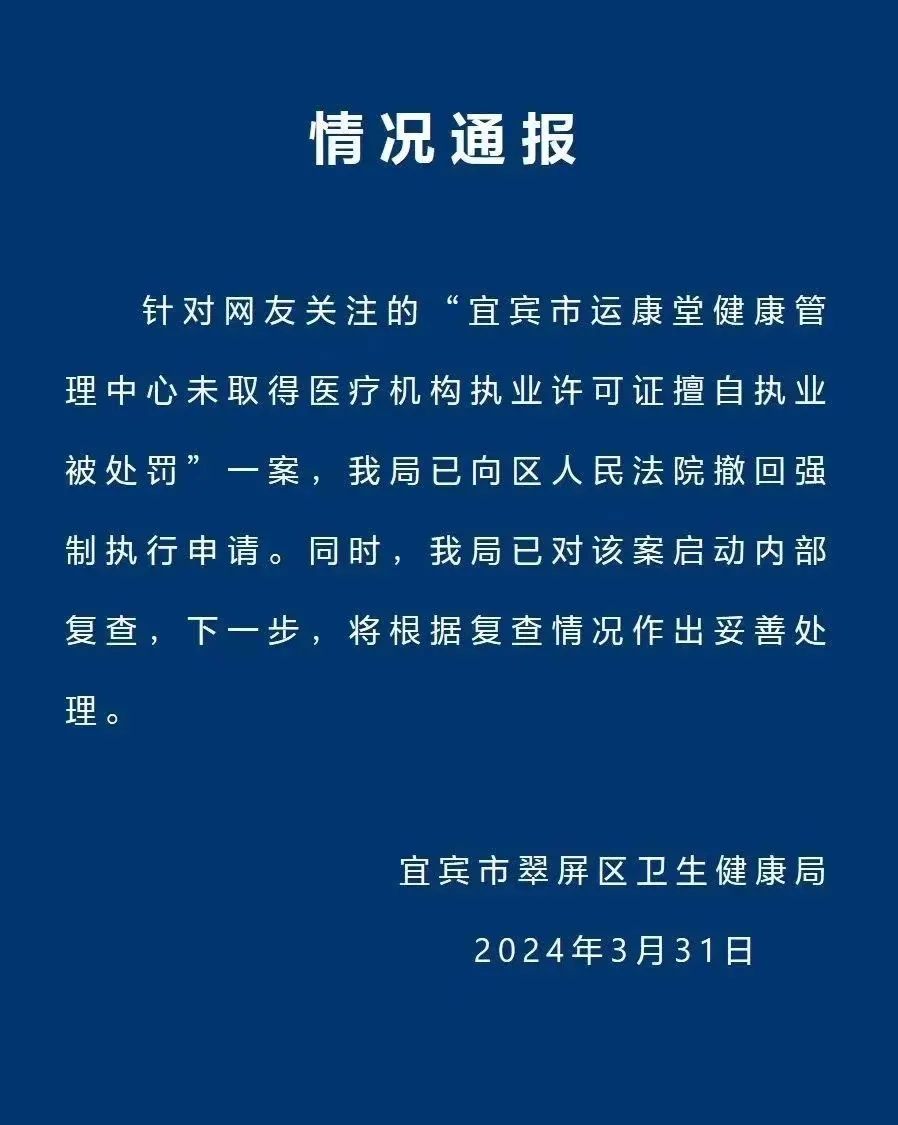 情况通报

针对网友关注的“宜宾市运康堂健康管理中心未取得医疗机构执业许可证擅自执业被处罚”一案，我局已向区人民法院撤回强制执行申请。同时，我局已对该案启动内部复查，下一步，将根据复查情况作出妥善处理。

宜宾市翠屏区卫生健康局

2024年3月31日